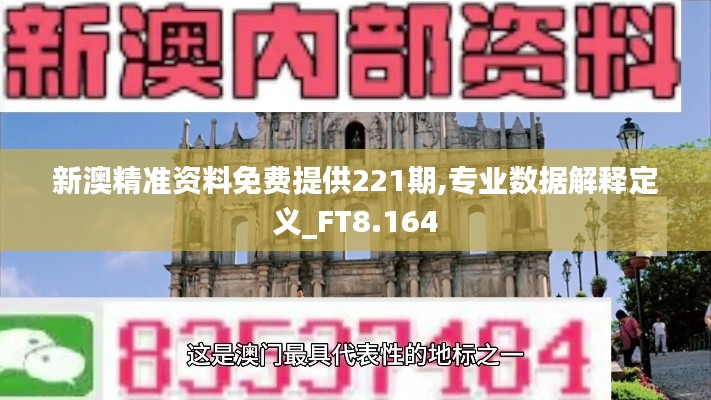 新澳内部资料

新澳精准资料免费提供221期,专业数据解释定义_FT8.164

83537484

这是澳门最具代表性的地标之一